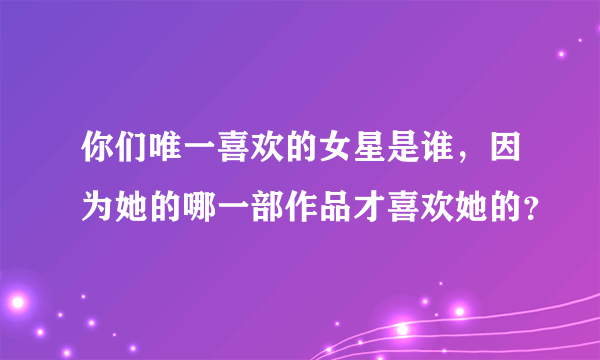 你们唯一喜欢的女星是谁，因为她的哪一部作品才喜欢她的？